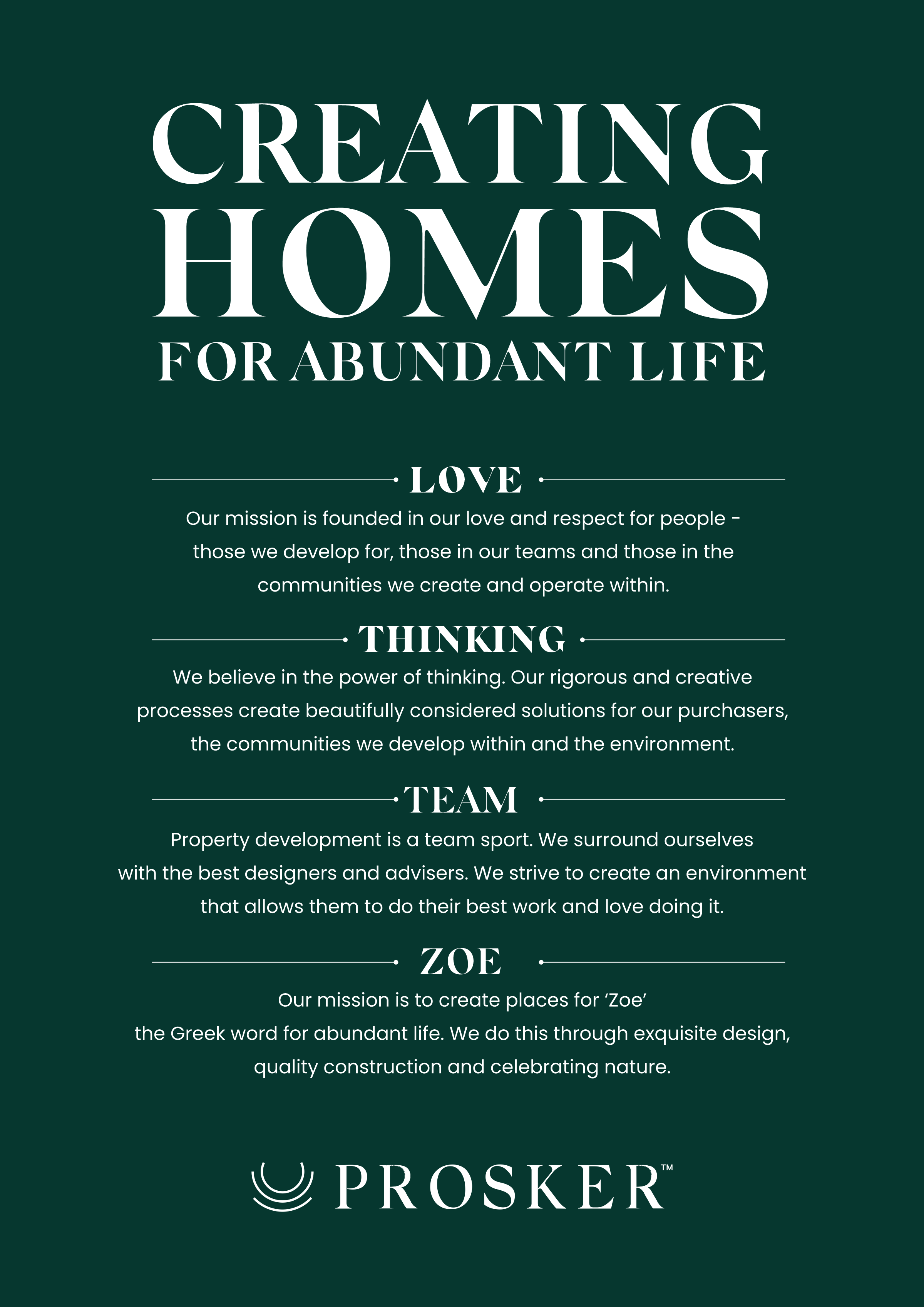 CREATING
HOMES
FOR ABUNDANT LIFE

LOVE

Our mission is founded in our love and respect for people - those we develop for, those in our teams and those in the communities we create and operate within.

THINKING

We believe in the power of thinking. Our rigorous and creative processes create beautifully considered solutions for our purchasers, the communities we develop within and the environment.

TEAM

Property development is a team sport. We surround ourselves with the best designers and advisers. We strive to create an environment that allows them to do their best work and love doing it.

ZOE

Our mission is to create places for 'Zoe' the Greek word for abundant life. We do this through exquisite design, quality construction and celebrating nature.

PROSKER™